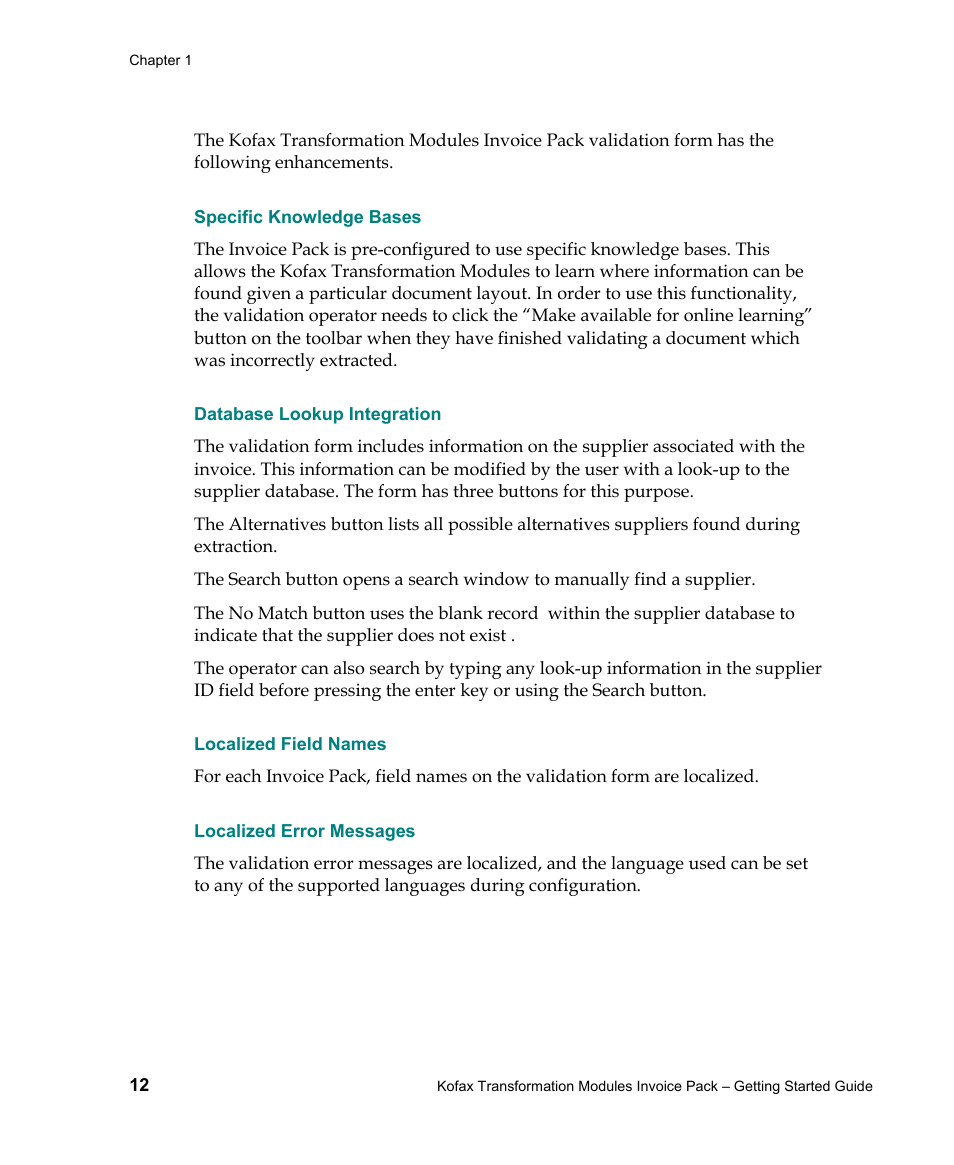 Chapter 1

The Kofax Transformation Modules Invoice Pack validation form has the following enhancements.

Specific Knowledge Bases

The Invoice Pack is pre-configured to use specific knowledge bases. This allows the Kofax Transformation Modules to learn where information can be found given a particular document layout. In order to use this functionality, the validation operator needs to click the “Make available for online learning” button on the toolbar when they have finished validating a document which was incorrectly extracted.

Database Lookup Integration

The validation form includes information on the supplier associated with the invoice. This information can be modified by the user with a look-up to the supplier database. The form has three buttons for this purpose.

The Alternatives button lists all possible alternatives suppliers found during extraction.

The Search button opens a search window to manually find a supplier.

The No Match button uses the blank record within the supplier database to indicate that the supplier does not exist .

The operator can also search by typing any look-up information in the supplier ID field before pressing the enter key or using the Search button.

Localized Field Names

For each Invoice Pack, field names on the validation form are localized.

Localized Error Messages

The validation error messages are localized, and the language used can be set to any of the supported languages during configuration.

12

Kofax Transformation Modules Invoice Pack – Getting Started Guide